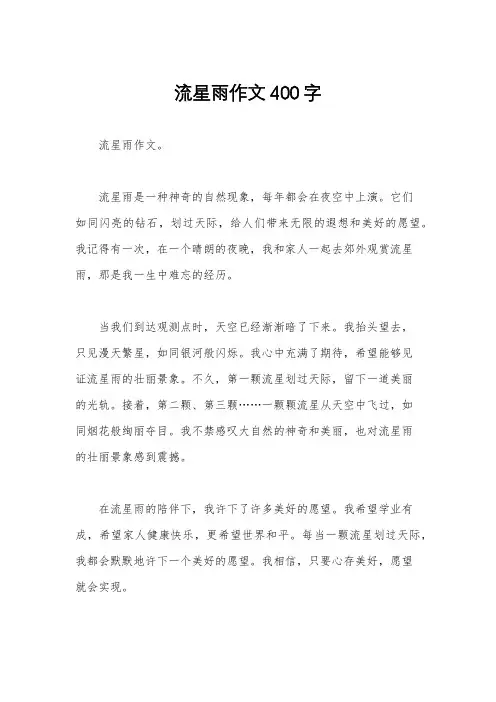 流星雨作文400字

流星雨作文。

流星雨是一种神奇的自然现象，每年都会在夜空中上演。它们如同闪亮的钻石，划过天际，给人们带来无限的遐想和美好的愿望。我记得有一次，在一个晴朗的夜晚，我和家人一起去郊外观赏流星雨，那是我一生中难忘的经历。

当我们到达观测点时，天空已经渐渐暗了下来。我抬头望去，只见漫天繁星，如同银河般闪烁。我心中充满了期待，希望能够见证流星雨的壮丽景象。不久，第一颗流星划过天际，留下一道美丽的光轨。接着，第二颗、第三颗……一颗颗流星从天空中飞过，如同烟花般绚丽夺目。我不禁感叹大自然的神奇和美丽，也对流星雨的壮丽景象感到震撼。

在流星雨的陪伴下，我许下了许多美好的愿望。我希望学业有成，希望家人健康快乐，更希望世界和平。每当一颗流星划过天际，我都会默默地许下一个美好的愿望。我相信，只要心存美好，愿望就会实现。